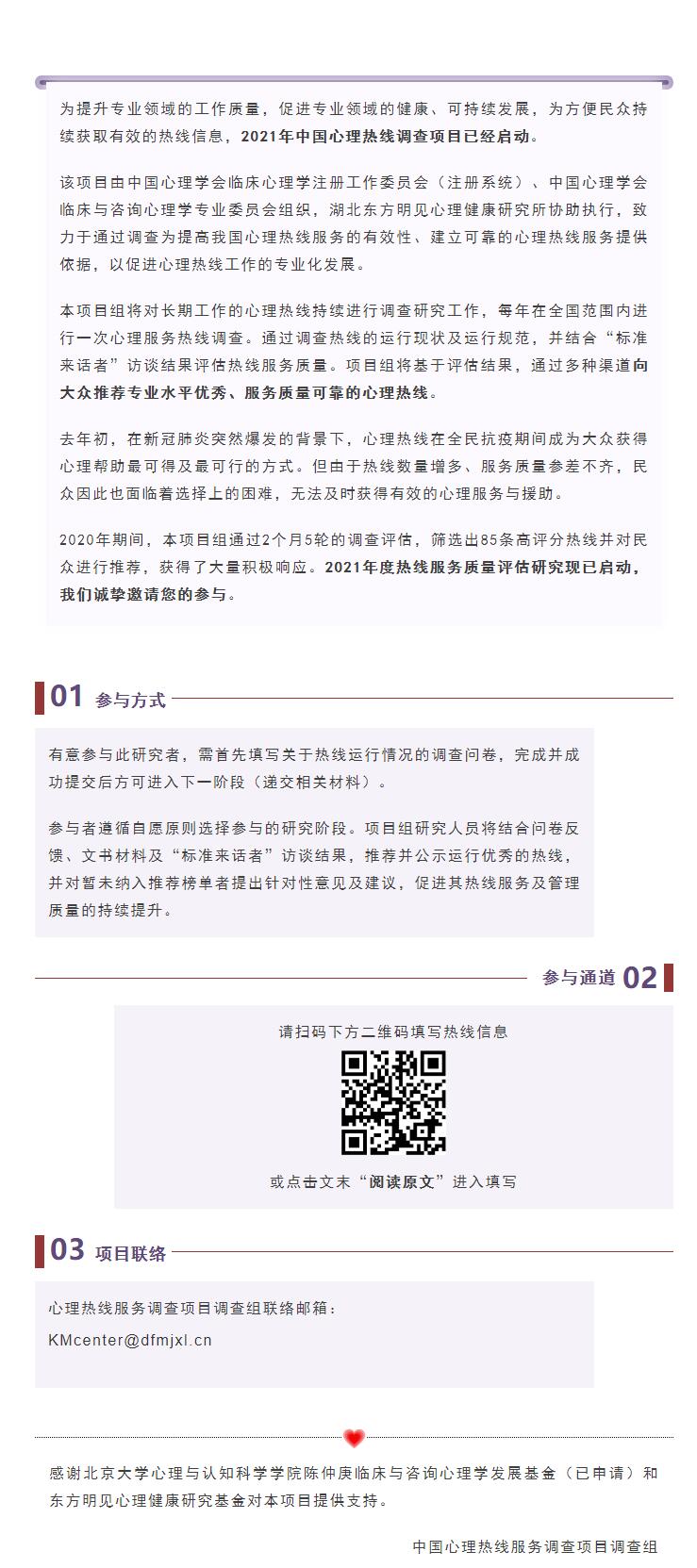 为提升专业领域的工作质量，促进专业领域的健康、可持续发展，为方便民众持续获取有效的热线信息，2021年中国心理热线调查项目已经启动。

该项目由中国心理学会临床心理学注册工作委员会（注册系统）、中国心理学会临床与咨询心理学专业委员会组织，湖北东方明见心理健康研究所协助执行，致力于通过调查为提高我国心理热线服务的有效性、建立可靠的心理热线服务提供依据，以促进心理热线工作的专业化发展。

本项目组将对长期工作的心理热线持续进行调查研究工作，每年在全国范围内进行一次心理服务热线调查。通过调查热线的运行现状及运行规范，并结合“标准来话者”访谈结果评估热线服务质量。项目组将基于评估结果，通过多种渠道向大众推荐专业水平优秀、服务质量可靠的心理热线。

去年初，在新冠肺炎突然爆发的背景下，心理热线在全民抗疫期间成为大众获得心理帮助最可得及最可行的方式。但由于热线数量增多、服务质量参差不齐，民众因此也面临着选择上的困难，无法及时获得有效的心理服务与援助。

2020年期间，本项目组通过2个月5轮的调查评估，筛选出85条高评分热线并对民众进行推荐，获得了大量积极响应。2021年度热线服务质量评估研究现已启动，我们诚挚邀请您的参与。

01 参与方式

有意参与此研究者，需首先填写关于热线运行情况的调查问卷，完成并成功提交后方可进入下一阶段（递交相关材料）。

参与者遵循自愿原则选择参与的研究阶段。项目组研究人员将结合问卷反馈、文书材料及“标准来话者”访谈结果，推荐并公示运行优秀的热线，并对暂未纳入推荐榜单者提出针对性意见及建议，促进其热线服务及管理质量的持续提升。

参与通道 02

请扫码下方二维码填写热线信息

或点击文末“阅读原文”进入填写

03 项目联络

心理热线服务调查项目调查组联络邮箱：

KMcenter@dfmjxl.cn

感谢北京大学心理与认知科学学院陈仲庚临床与咨询心理学发展基金（已申请）和东方明见心理健康研究基金对本项目提供支持。

中国心理热线服务调查项目调查组